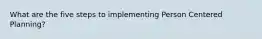 What are the five steps to implementing Person Centered Planning?